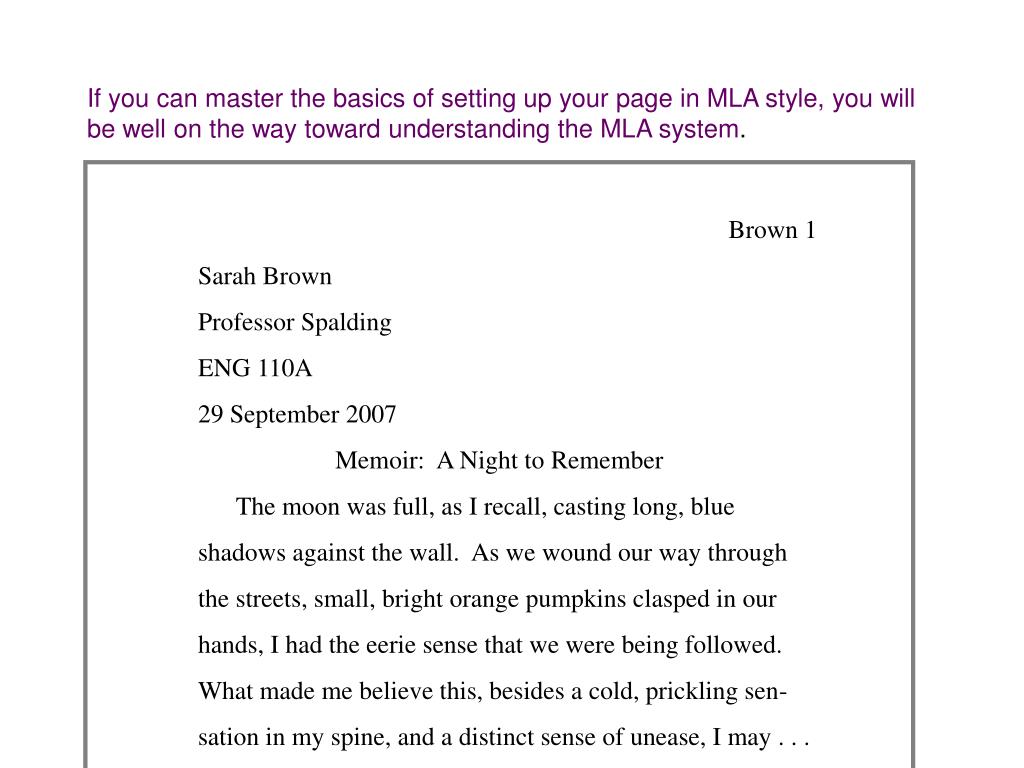 If you can master the basics of setting up your page in MLA style, you will be well on the way toward understanding the MLA system.

Brown 1

Sarah Brown

Professor Spalding

ENG 110A

29 September 2007

Memoir: A Night to Remember

The moon was full, as I recall, casting long, blue shadows against the wall. As we wound our way through the streets, small, bright orange pumpkins clasped in our hands, I had the eerie sense that we were being followed. What made me believe this, besides a cold, prickling sensation in my spine, and a distinct sense of unease, I may . . .